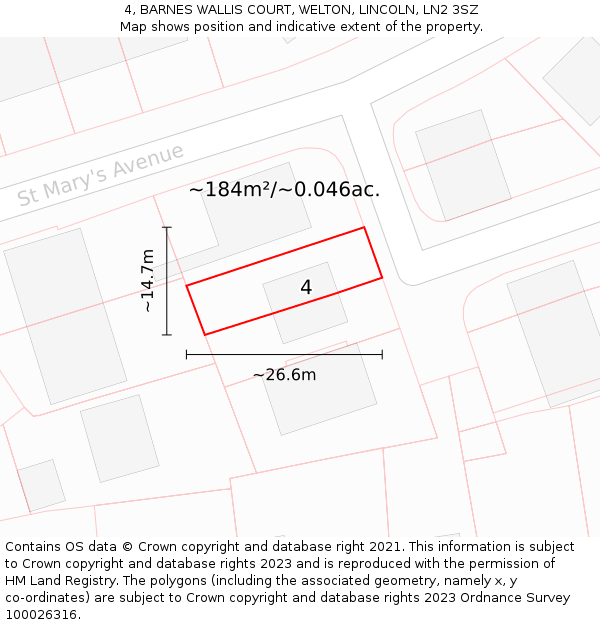 4, BARNES WALLIS COURT, WELTON, LINCOLN, LN2 3SZ
Map shows position and indicative extent of the property.

St Mary's Avenue

~184m²/~0.046ac.

~14.7m

4

~26.6m

Contains OS data © Crown copyright and database right 2021. This information is subject to Crown copyright and database rights 2023 and is reproduced with the permission of HM Land Registry. The polygons (including the associated geometry, namely x, y co-ordinates) are subject to Crown copyright and database rights 2023 Ordnance Survey 100026316.